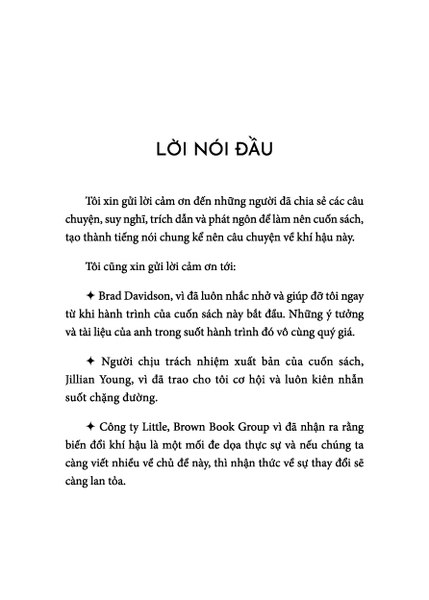 LỜI NÓI ĐẦU

Tôi xin gửi lời cảm ơn đến những người đã chia sẻ các câu chuyện, suy nghĩ, trích dẫn và phát ngôn để làm nên cuốn sách, tạo thành tiếng nói chung kể nên câu chuyện về khí hậu này.

Tôi cũng xin gửi lời cảm ơn tới:

✦ Brad Davidson, vì đã luôn nhắc nhở và giúp đỡ tôi ngay từ khi hành trình của cuốn sách này bắt đầu. Những ý tưởng và tài liệu của anh trong suốt hành trình đó vô cùng quý giá.

✦ Người chịu trách nhiệm xuất bản của cuốn sách, Jillian Young, vì đã trao cho tôi cơ hội và luôn kiên nhẫn suốt chặng đường.

✦ Công ty Little, Brown Book Group vì đã nhận ra rằng biến đổi khí hậu là một mối đe dọa thực sự và nếu chúng ta càng viết nhiều về chủ đề này, thì nhận thức về sự thay đổi sẽ càng lan tỏa.